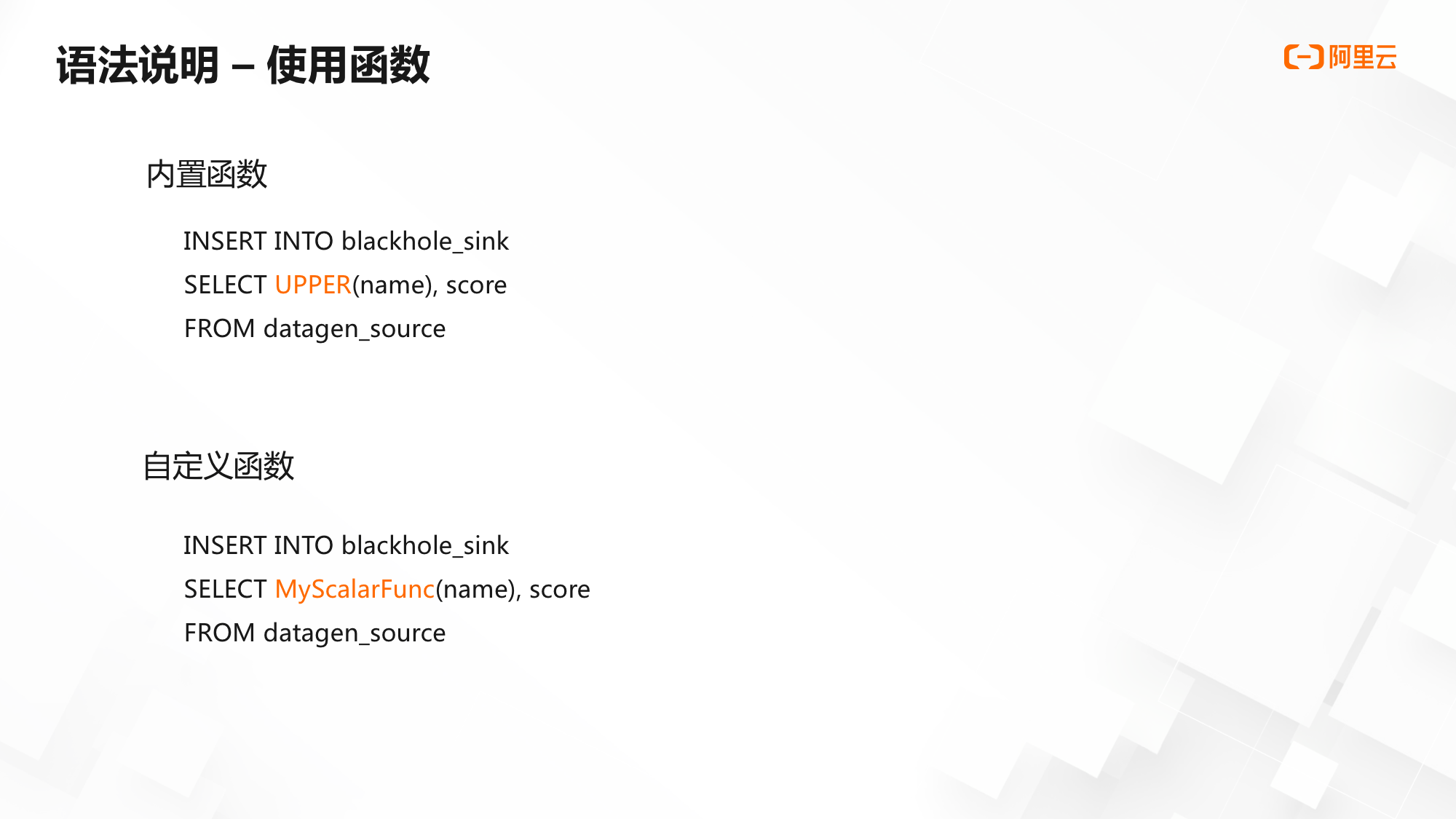 语法说明 – 使用函数

阿里云

内置函数

INSERT INTO blackhole_sink
SELECT UPPER(name), score
FROM datagen_source

自定义函数

INSERT INTO blackhole_sink
SELECT MyScalarFunc(name), score
FROM datagen_source